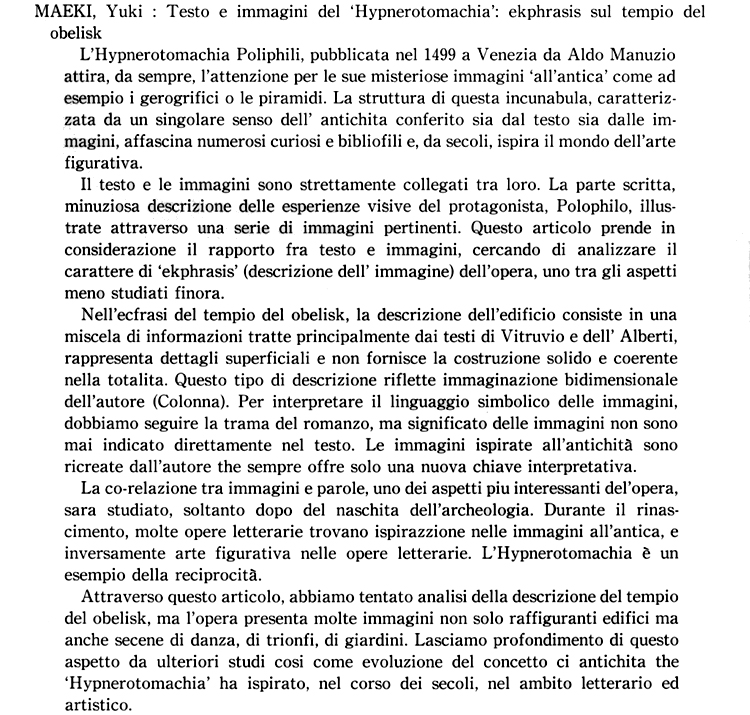 MAEKI, Yuki : Testo e immagini del 'Hypnerotomachia': ekphrasis sul tempio del obelisk

L'Hypnerotomachia Poliphili, pubblicata nel 1499 a Venezia da Aldo Manuzio attira, da sempre, l'attenzione per le sue misteriose immagini 'all'antica' come ad esempio i gerogrifici o le piramidi. La struttura di questa incunabula, caratterizzata da un singolare senso dell' antichita conferito sia dal testo sia dalle immagini, affascina numerosi curiosi e bibliofili e, da secoli, ispira il mondo dell'arte figurativa.

Il testo e le immagini sono strettamente collegati tra loro. La parte scritta, minuziosa descrizione delle esperienze visive del protagonista, Polophilo, illustrate attraverso una serie di immagini pertinenti. Questo articolo prende in considerazione il rapporto fra testo e immagini, cercando di analizzare il carattere di 'ekphrasis' (descrizione dell' immagine) dell'opera, uno tra gli aspetti meno studiati finora.

Nell'ecfrasi del tempio del obelisk, la descrizione dell'edificio consiste in una miscela di informazioni tratte principalmente dai testi di Vitruvio e dell' Alberti, rappresenta dettagli superficiali e non fornisce la costruzione solido e coerente nella totalita. Questo tipo di descrizione riflette immaginazione bidimensionale dell'autore (Colonna). Per interpretare il linguaggio simbolico delle immagini, dobbiamo seguire la trama del romanzo, ma significato delle immagini non sono mai indicato direttamente nel testo. Le immagini ispirate all'antichità sono ricreate dall'autore the sempre offre solo una nuova chiave interpretativa.

La co-relazione tra immagini e parole, uno dei aspetti piu interessanti del'opera, sara studiato, soltanto dopo del naschita dell'archeologia. Durante il rinascimento, molte opere letterarie trovano ispirazzione nelle immagini all'antica, e inversamente arte figurativa nelle opere letterarie. L'Hypnerotomachia è un esempio della reciprocità.

Attraverso questo articolo, abbiamo tentato analisi della descrizione del tempio del obelisk, ma l'opera presenta molte immagini non solo raffiguranti edifici ma anche secene di danza, di trionfi, di giardini. Lasciamo profondimento di questo aspetto da ulteriori studi cosi come evoluzione del concetto ci antichita the 'Hypnerotomachia' ha ispirato, nel corso dei secoli, nel ambito letterario ed artistico.